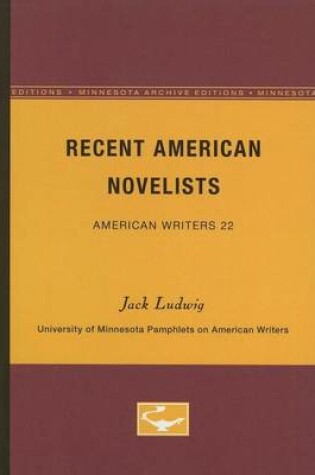 EDITIONS • MINNESOTA ARCHIVE EDITIONS • MINNESOTA

RECENT AMERICAN NOVELISTS

AMERICAN WRITERS 22

Jack Ludwig

University of Minnesota Pamphlets on American Writers